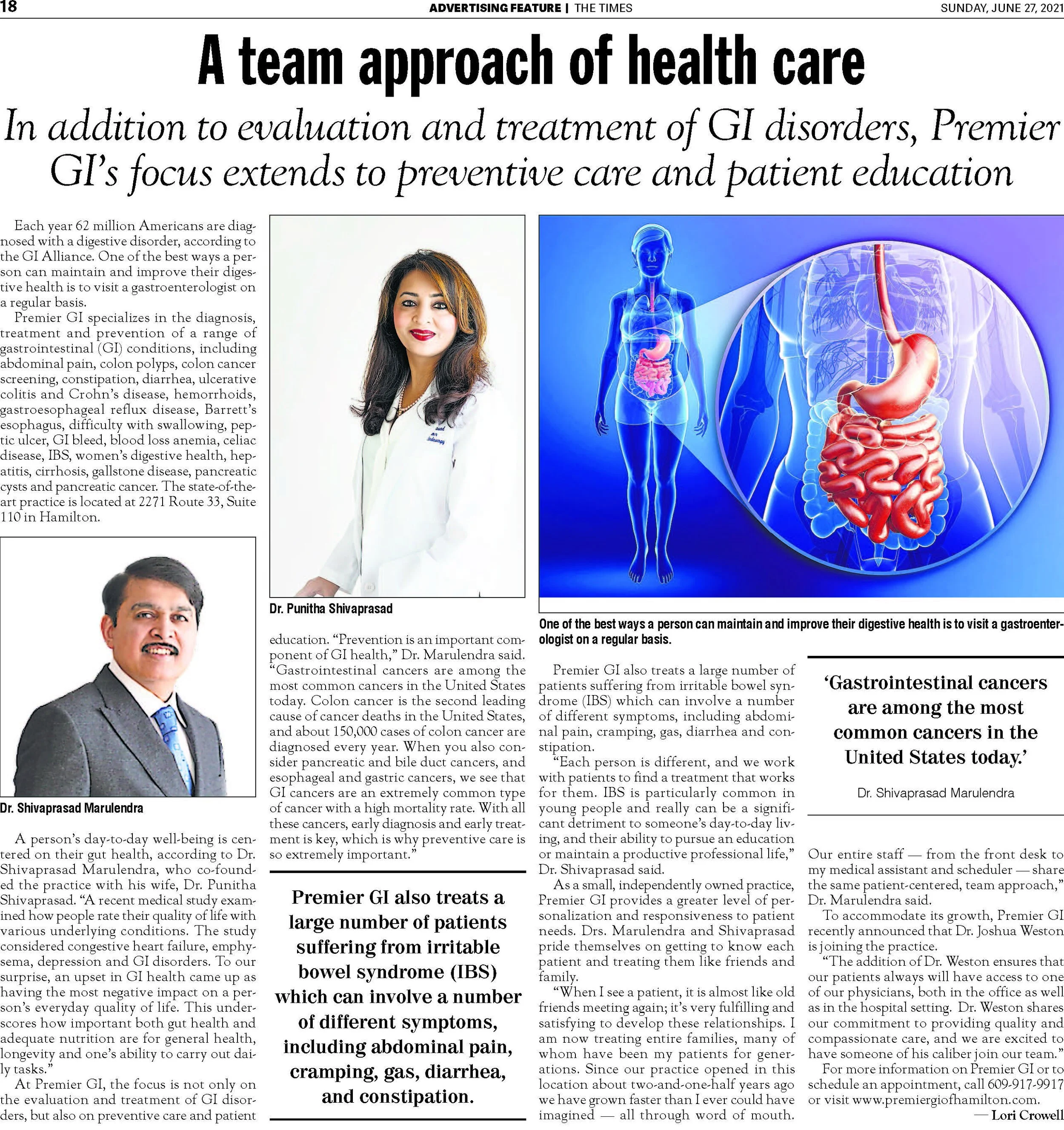 18 ADVERTISING FEATURE | THE TIMES SUNDAY, JUNE 27, 2021

A team approach of health care

In addition to evaluation and treatment of GI disorders, Premier GI's focus extends to preventive care and patient education

Each year 62 million Americans are diagnosed with a digestive disorder, according to the GI Alliance. One of the best ways a person can maintain and improve their digestive health is to visit a gastroenterologist on a regular basis.

Premier GI specializes in the diagnosis, treatment and prevention of a range of gastrointestinal (GI) conditions, including abdominal pain, colon polyps, colon cancer screening, constipation, diarrhea, ulcerative colitis and Crohn's disease, hemorrhoids, gastroesophageal reflux disease, Barrett's esophagus, difficulty with swallowing, peptic ulcer, GI bleed, blood loss anemia, celiac disease, IBS, women's digestive health, hepatitis, cirrhosis, gallstone disease, pancreatic cysts and pancreatic cancer. The state-of-the-art practice is located at 2271 Route 33, Suite 110 in Hamilton.

Dr. Shivaprasad Marulendra

A person's day-to-day well-being is centered on their gut health, according to Dr. Shivaprasad Marulendra, who co-founded the practice with his wife, Dr. Punitha Shivaprasad. "A recent medical study examined how people rate their quality of life with various underlying conditions. The study considered congestive heart failure, emphysema, depression and GI disorders. To our surprise, an upset in GI health came up as having the most negative impact on a person's everyday quality of life. This underscores how important both gut health and adequate nutrition are for general health, longevity and one's ability to carry out daily tasks."

At Premier GI, the focus is not only on the evaluation and treatment of GI disorders, but also on preventive care and patient

Dr. Punitha Shivaprasad

education. "Prevention is an important component of GI health," Dr. Marulendra said. "Gastrointestinal cancers are among the most common cancers in the United States today. Colon cancer is the second leading cause of cancer deaths in the United States, and about 150,000 cases of colon cancer are diagnosed every year. When you also consider pancreatic and bile duct cancers, and esophageal and gastric cancers, we see that GI cancers are an extremely common type of cancer with a high mortality rate. With all these cancers, early diagnosis and early treatment is key, which is why preventive care is so extremely important."

Premier GI also treats a large number of patients suffering from irritable bowel syndrome (IBS) which can involve a number of different symptoms, including abdominal pain, cramping, gas, diarrhea, and constipation.

One of the best ways a person can maintain and improve their digestive health is to visit a gastroenterologist on a regular basis.

Premier GI also treats a large number of patients suffering from irritable bowel syndrome (IBS) which can involve a number of different symptoms, including abdominal pain, cramping, gas, diarrhea and constipation.

"Each person is different, and we work with patients to find a treatment that works for them. IBS is particularly common in young people and really can be a significant detriment to someone's day-to-day living, and their ability to pursue an education or maintain a productive professional life," Dr. Shivaprasad said.

As a small, independently owned practice, Premier GI provides a greater level of personalization and responsiveness to patient needs. Drs. Marulendra and Shivaprasad pride themselves on getting to know each patient and treating them like friends and family.

"When I see a patient, it is almost like old friends meeting again; it's very fulfilling and satisfying to develop these relationships. I am now treating entire families, many of whom have been my patients for generations. Since our practice opened in this location about two-and-one-half years ago we have grown faster than I ever could have imagined — all through word of mouth.

'Gastrointestinal cancers are among the most common cancers in the United States today.'

Dr. Shivaprasad Marulendra

Our entire staff — from the front desk to my medical assistant and scheduler — share the same patient-centered, team approach," Dr. Marulendra said.

To accommodate its growth, Premier GI recently announced that Dr. Joshua Weston is joining the practice.

"The addition of Dr. Weston ensures that our patients always will have access to one of our physicians, both in the office as well as in the hospital setting. Dr. Weston shares our commitment to providing quality and compassionate care, and we are excited to have someone of his caliber join our team."

For more information on Premier GI or to schedule an appointment, call 609-917-9917 or visit www.premiergiofhamilton.com.

— Lori Crowell